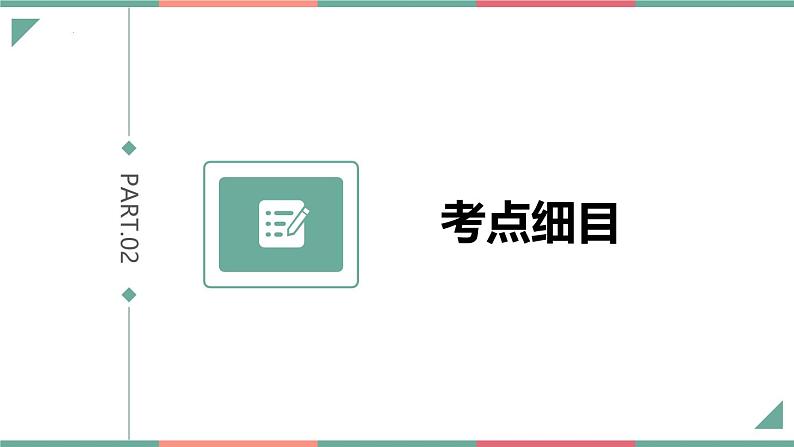 PART.02

考点细目